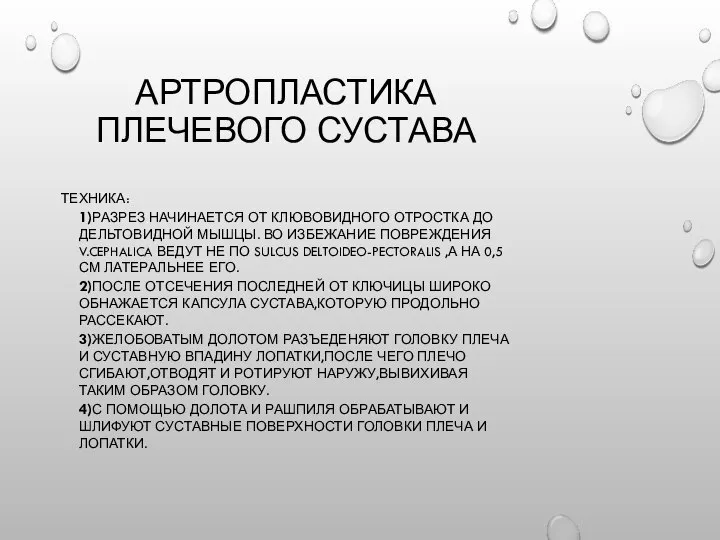 АРТРОПЛАСТИКА ПЛЕЧЕВОГО СУСТАВА

ТЕХНИКА:

1)РАЗРЕЗ НАЧИНАЕТСЯ ОТ КЛЮВОВИДНОГО ОТРОСТКА ДО ДЕЛЬТОВИДНОЙ МЫШЦЫ. ВО ИЗБЕЖАНИЕ ПОВРЕЖДЕНИЯ V.CEPHALICA ВЕДУТ НЕ ПО SULCUS DELTOIDEO-PECTORALIS ,А НА 0,5 СМ ЛАТЕРАЛЬНЕЕ ЕГО.

2)ПОСЛЕ ОТСЕЧЕНИЯ ПОСЛЕДНЕЙ ОТ КЛЮЧИЦЫ ШИРОКО ОБНАЖАЕТСЯ КАПСУЛА СУСТАВА,КОТОРУЮ ПРОДОЛЬНО РАССЕКАЮТ.

3)ЖЕЛОБОВАТЫМ ДОЛОТОМ РАЗЪЕДЕНЯЮТ ГОЛОВКУ ПЛЕЧА И СУСТАВНУЮ ВПАДИНУ ЛОПАТКИ,ПОСЛЕ ЧЕГО ПЛЕЧО СГИБАЮТ,ОТВОДЯТ И РОТИРУЮТ НАРУЖУ,ВЫВИХИВАЯ ТАКИМ ОБРАЗОМ ГОЛОВКУ.

4)С ПОМОЩЬЮ ДОЛОТА И РАШПИЛЯ ОБРАБАТЫВАЮТ И ШЛИФУЮТ СУСТАВНЫЕ ПОВЕРХНОСТИ ГОЛОВКИ ПЛЕЧА И ЛОПАТКИ.